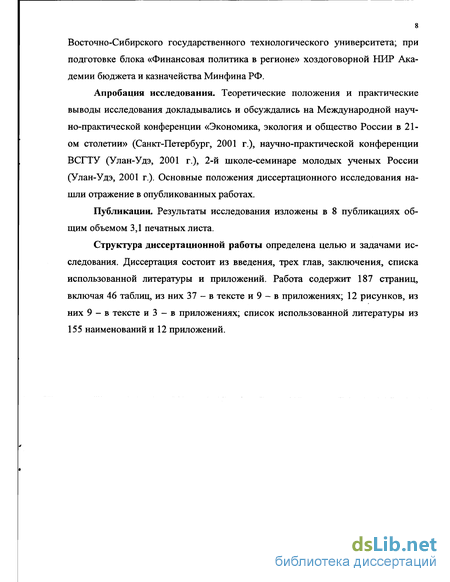 8

Восточно-Сибирского государственного технологического университета; при подготовке блока «Финансовая политика в регионе» хоздоговорной НИР Академии бюджета и казначейства Минфина РФ.

Апробация исследования. Теоретические положения и практические выводы исследования докладывались и обсуждались на Международной научно-практической конференции «Экономика, экология и общество России в 21-ом столетии» (Санкт-Петербург, 2001 г.), научно-практической конференции ВСГТУ (Улан-Удэ, 2001 г.), 2-й школе-семинаре молодых ученых России (Улан-Удэ, 2001 г.). Основные положения диссертационного исследования нашли отражение в опубликованных работах.

Публикации. Результаты исследования изложены в 8 публикациях общим объемом 3,1 печатных листа.

Структура диссертационной работы определена целью и задачами исследования. Диссертация состоит из введения, трех глав, заключения, списка использованной литературы и приложений. Работа содержит 187 страниц, включая 46 таблиц, из них 37 – в тексте и 9 – в приложениях; 12 рисунков, из них 9 – в тексте и 3 – в приложениях; список использованной литературы из 155 наименований и 12 приложений.

dsLib.net
библиотека диссертаций